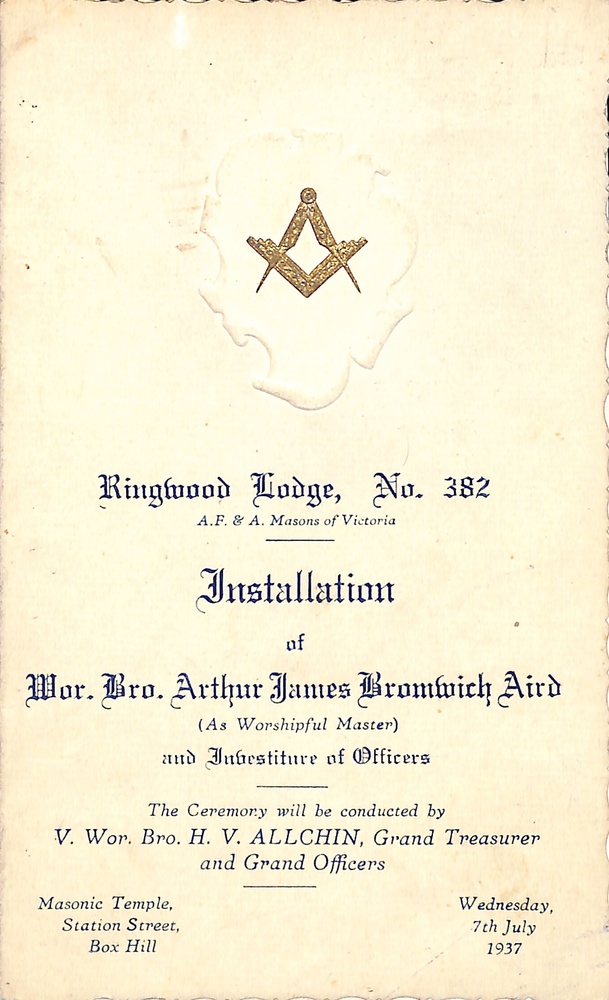 Ringwood Lodge, No. 382

A.F. & A. Masons of Victoria

Installation

of

Wor. Bro. Arthur James Bromwich Aird

(As Worshipful Master)

and Investiture of Officers

The Ceremony will be conducted by
V. Wor. Bro. H. V. ALLCHIN, Grand Treasurer
and Grand Officers

Masonic Temple,
Station Street,
Box Hill

Wednesday,
7th July
1937